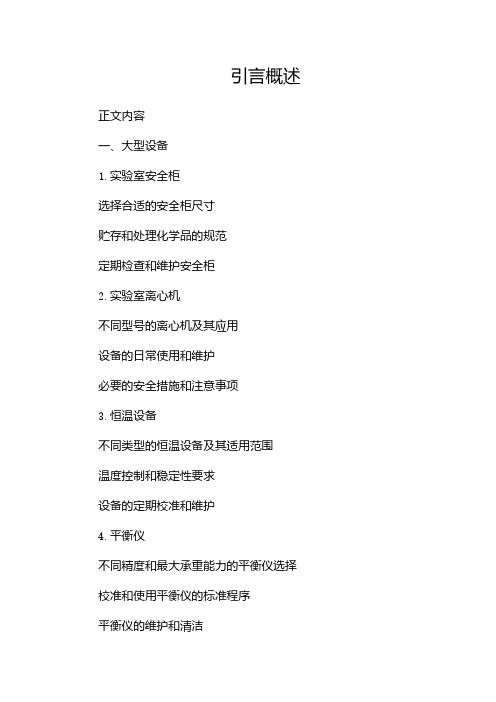 引言概述

正文内容

一、大型设备

1. 实验室安全柜

选择合适的安全柜尺寸

贮存和处理化学品的规范

定期检查和维护安全柜

2. 实验室离心机

不同型号的离心机及其应用

设备的日常使用和维护

必要的安全措施和注意事项

3. 恒温设备

不同类型的恒温设备及其适用范围

温度控制和稳定性要求

设备的定期校准和维护

4. 平衡仪

不同精度和最大承重能力的平衡仪选择

校准和使用平衡仪的标准程序

平衡仪的维护和清洁